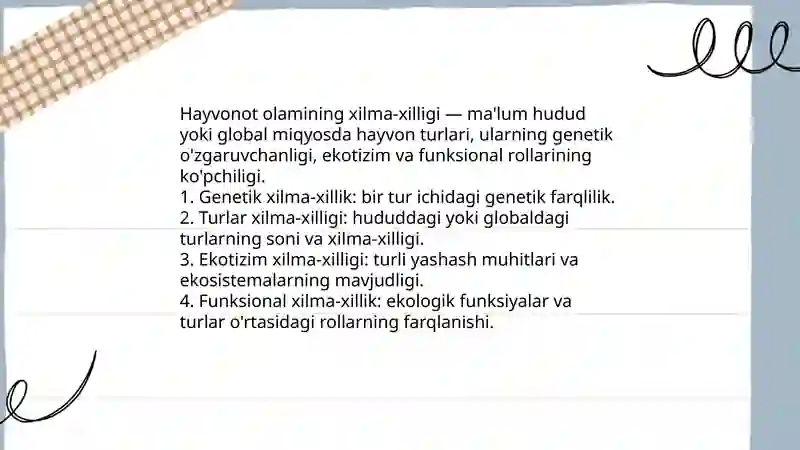 Hayvonot olamining xilma-xilligi — ma'lum hudud yoki global miqyosda hayvon turlari, ularning genetik o'zgaruvchanligi, ekotizim va funksional rollarining ko'pchiligi.
1. Genetik xilma-xillik: bir tur ichidagi genetik farqlilik.
2. Turlar xilma-xilligi: hududdagi yoki globaldagi turlarning soni va xilma-xilligi.
3. Ekotizim xilma-xilligi: turli yashash muhitlari va ekosistemalarning mavjudligi.
4. Funksional xilma-xillik: ekologik funksiyalar va turlar o'rtasidagi rollarning farqlanishi.